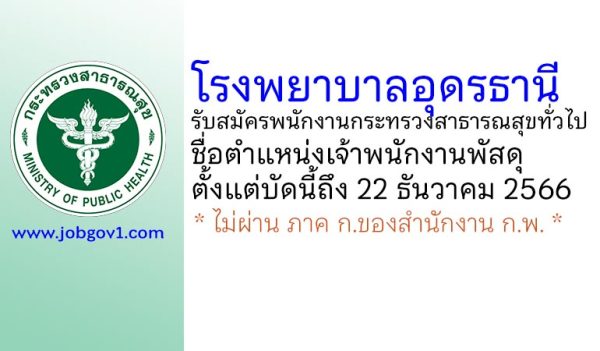 กระทรวงสาธารณสุข
MINISTRY OF PUBLIC HEALTH

www.jobgov1.com

โรงพยาบาลอุดรธานี
รับสมัครพนักงานกระทรวงสาธารณสุขทั่วไป
ชื่อตำแหน่งเจ้าพนักงานพัสดุ
ตั้งแต่บัดนี้ถึง 22 ธันวาคม 2566
* ไม่ผ่าน ภาค ก.ของสำนักงาน ก.พ. *